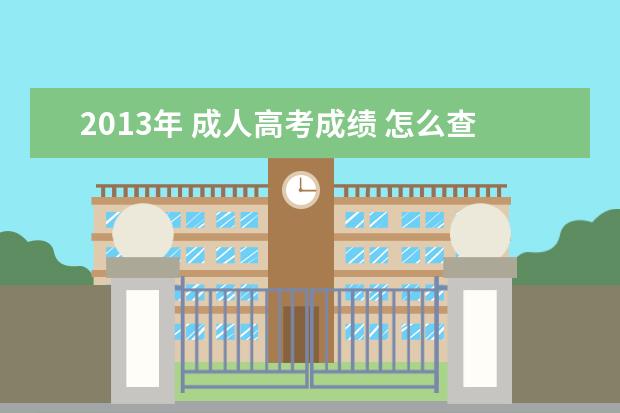 2013年 成人高考成绩 怎么查